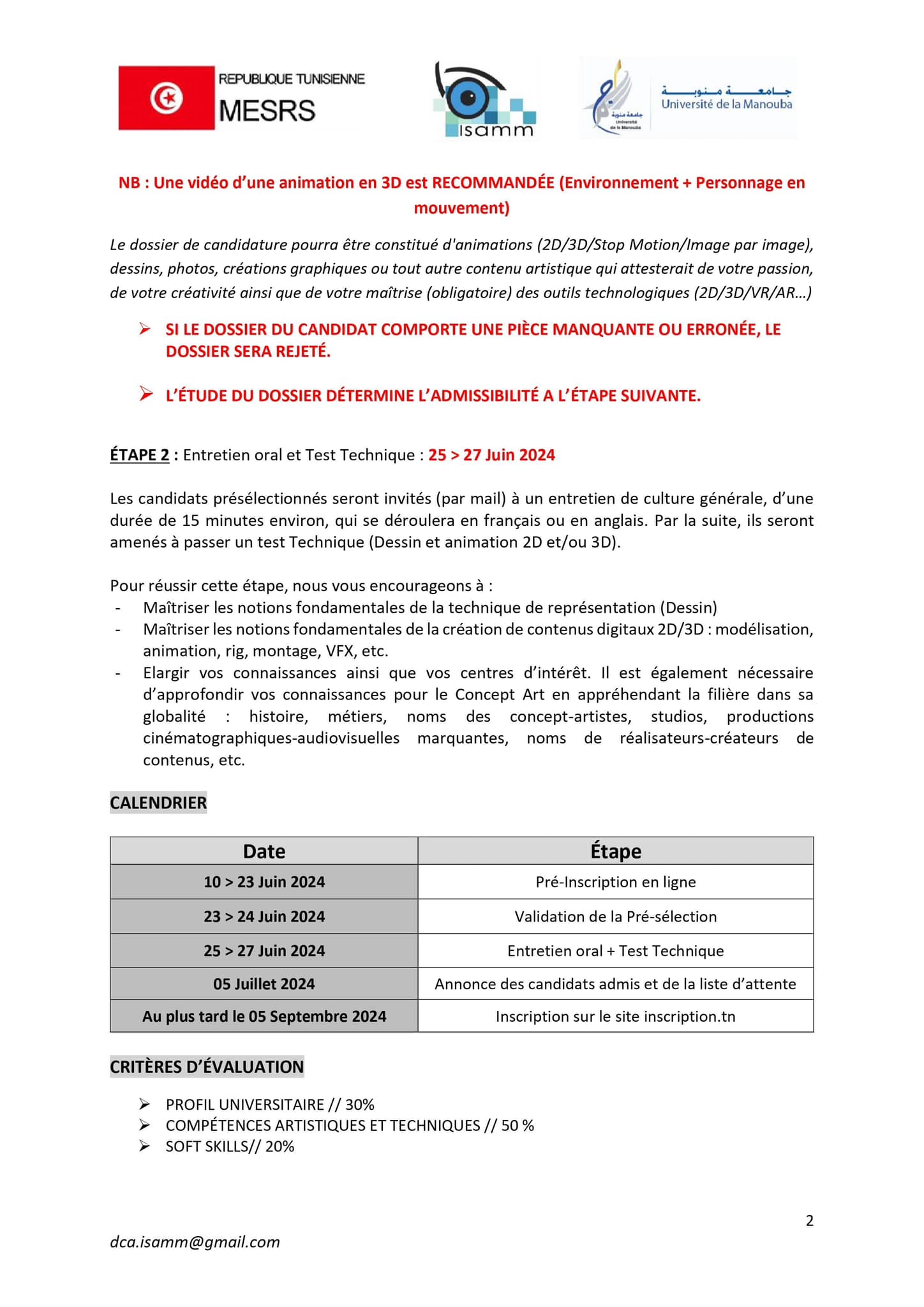 REPUBLIQUE TUNISIENNE
MESRS

isamm

جامعة منوبة
Université de la Manouba

جامعة منوبة
Université de la Manouba

NB : Une vidéo d'une animation en 3D est RECOMMANDÉE (Environnement + Personnage en mouvement)

Le dossier de candidature pourra être constitué d'animations (2D/3D/Stop Motion/Image par image), dessins, photos, créations graphiques ou tout autre contenu artistique qui attesterait de votre passion, de votre créativité ainsi que de votre maîtrise (obligatoire) des outils technologiques (2D/3D/VR/AR…)

➢ SI LE DOSSIER DU CANDIDAT COMPORTE UNE PIÈCE MANQUANTE OU ERRONÉE, LE DOSSIER SERA REJETÉ.

➢ L'ÉTUDE DU DOSSIER DÉTERMINE L'ADMISSIBILITÉ A L'ÉTAPE SUIVANTE.

ÉTAPE 2 : Entretien oral et Test Technique : 25 > 27 Juin 2024

Les candidats présélectionnés seront invités (par mail) à un entretien de culture générale, d'une durée de 15 minutes environ, qui se déroulera en français ou en anglais. Par la suite, ils seront amenés à passer un test Technique (Dessin et animation 2D et/ou 3D).

Pour réussir cette étape, nous vous encourageons à :
- Maîtriser les notions fondamentales de la technique de représentation (Dessin)
- Maîtriser les notions fondamentales de la création de contenus digitaux 2D/3D : modélisation, animation, rig, montage, VFX, etc.
- Elargir vos connaissances ainsi que vos centres d'intérêt. Il est également nécessaire d'approfondir vos connaissances pour le Concept Art en appréhendant la filière dans sa globalité : histoire, métiers, noms des concept-artistes, studios, productions cinématographiques-audiovisuelles marquantes, noms de réalisateurs-créateurs de contenus, etc.

CALENDRIER

| Date | Étape |
|---|---|
| 10 > 23 Juin 2024 | Pré-Inscription en ligne |
| 23 > 24 Juin 2024 | Validation de la Pré-sélection |
| 25 > 27 Juin 2024 | Entretien oral + Test Technique |
| 05 Juillet 2024 | Annonce des candidats admis et de la liste d'attente |
| Au plus tard le 05 Septembre 2024 | Inscription sur le site inscription.tn |

CRITÈRES D'ÉVALUATION

➢ PROFIL UNIVERSITAIRE // 30%
➢ COMPÉTENCES ARTISTIQUES ET TECHNIQUES // 50 %
➢ SOFT SKILLS// 20%

2

dca.isamm@gmail.com